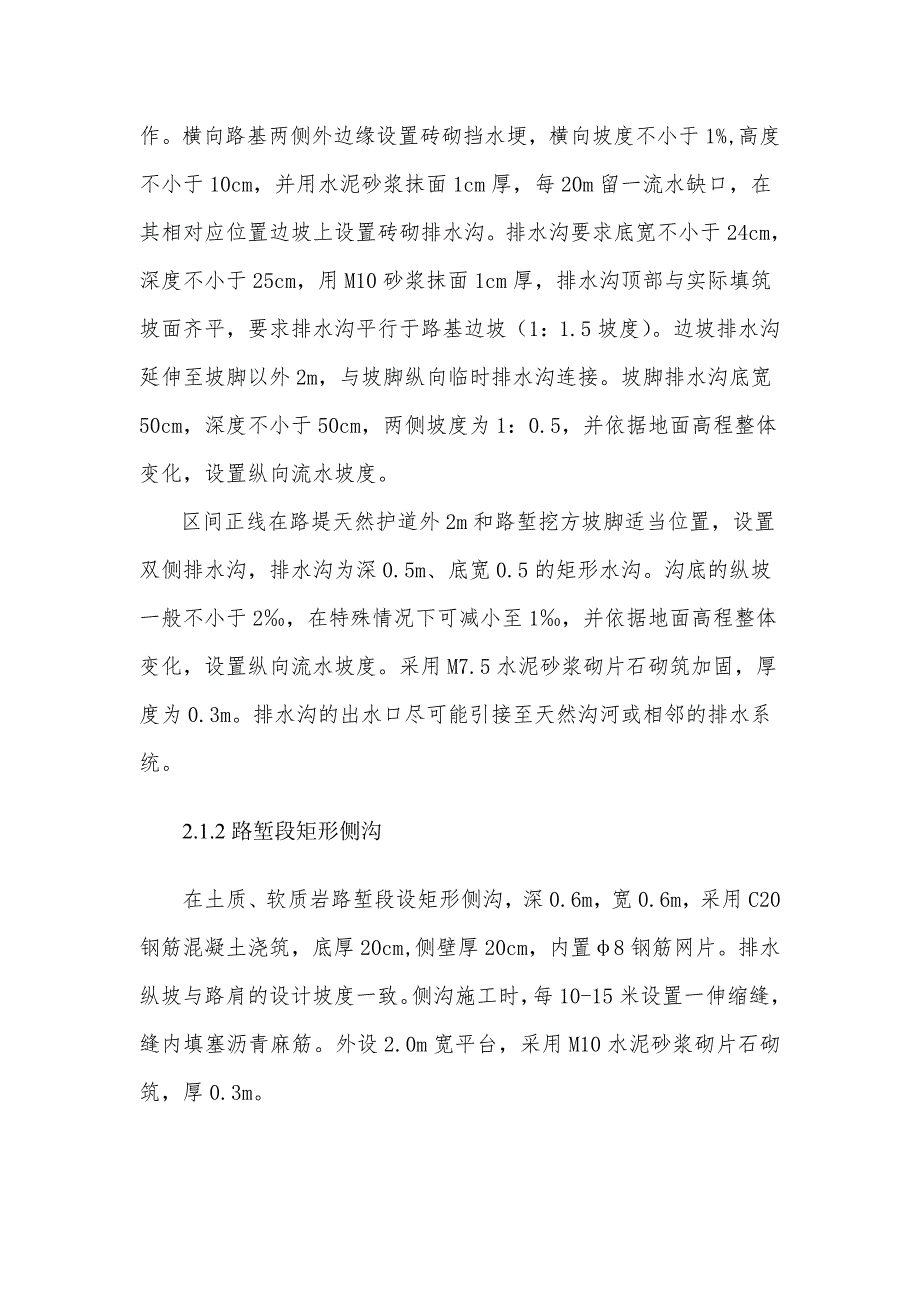 作。横向路基两侧外边缘设置砖砌挡水埂，横向坡度不小于1%,高度不小于10cm，并用水泥砂浆抹面1cm厚，每20m留一流水缺口，在其相对应位置边坡上设置砖砌排水沟。排水沟要求底宽不小于24cm，深度不小于25cm，用M10砂浆抹面1cm厚，排水沟顶部与实际填筑坡面齐平，要求排水沟平行于路基边坡（1：1.5坡度）。边坡排水沟延伸至坡脚以外2m，与坡脚纵向临时排水沟连接。坡脚排水沟底宽50cm，深度不小于50cm，两侧坡度为1：0.5，并依据地面高程整体变化，设置纵向流水坡度。

区间正线在路堤天然护道外2m和路堑挖方坡脚适当位置，设置双侧排水沟，排水沟为深0.5m、底宽0.5的矩形水沟。沟底的纵坡一般不小于2‰，在特殊情况下可减小至1‰，并依据地面高程整体变化，设置纵向流水坡度。采用M7.5水泥砂浆砌片石砌筑加固，厚度为0.3m。排水沟的出水口尽可能引接至天然沟河或相邻的排水系统。

2.1.2 路堑段矩形侧沟

在土质、软质岩路堑段设矩形侧沟，深0.6m，宽0.6m，采用C20钢筋混凝土浇筑，底厚20cm,侧壁厚20cm，内置Φ8钢筋网片。排水纵坡与路肩的设计坡度一致。侧沟施工时，每10-15米设置一伸缩缝，缝内填塞沥青麻筋。外设2.0m宽平台，采用M10水泥砂浆砌片石砌筑，厚0.3m。